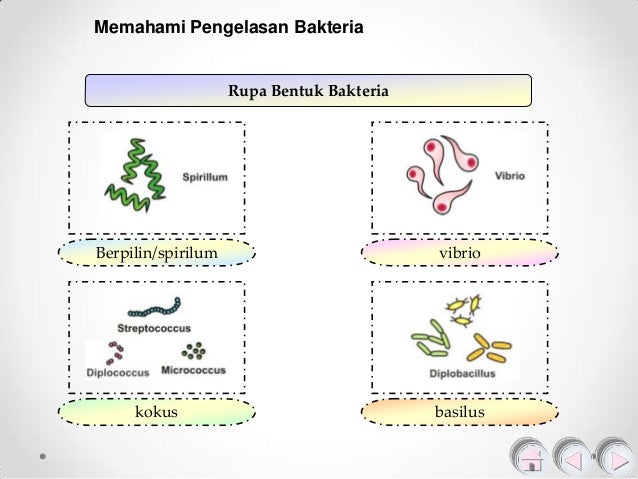 Memahami Pengelasan Bakteria

Rupa Bentuk Bakteria

Spirillum

Berpilin/spirilum

Vibrio

vibrio

Streptococcus

Diplococcus

Micrococcus

kokus

Diplobacillus

basilus